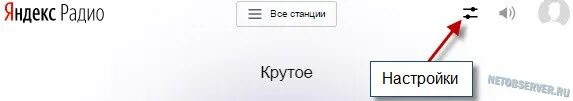 Яндекс Радио

Все станции

Крутое

Настройки

NETOBSERVER.RU